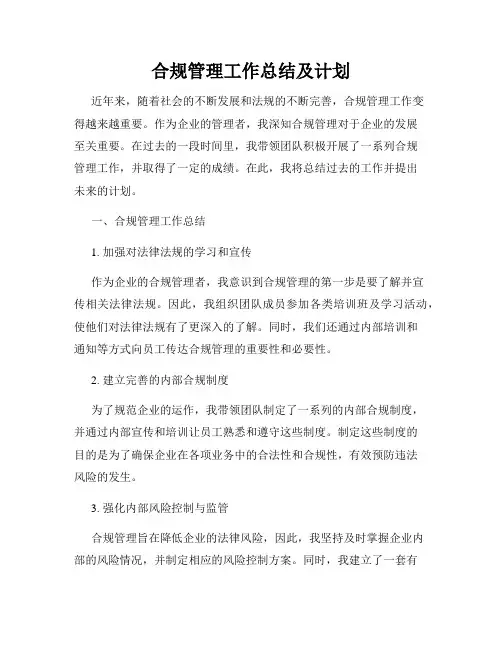 合规管理工作总结及计划

近年来，随着社会的不断发展和法规的不断完善，合规管理工作变得越来越重要。作为企业的管理者，我深知合规管理对于企业的发展至关重要。在过去的一段时间里，我带领团队积极开展了一系列合规管理工作，并取得了一定的成绩。在此，我将总结过去的工作并提出未来的计划。

一、合规管理工作总结

1. 加强对法律法规的学习和宣传

作为企业的合规管理者，我意识到合规管理的第一步是要了解并宣传相关法律法规。因此，我组织团队成员参加各类培训班及学习活动，使他们对法律法规有了更深入的了解。同时，我们还通过内部培训和通知等方式向员工传达合规管理的重要性和必要性。

2. 建立完善的内部合规制度

为了规范企业的运作，我带领团队制定了一系列的内部合规制度，并通过内部宣传和培训让员工熟悉和遵守这些制度。制定这些制度的目的是为了确保企业在各项业务中的合法性和合规性，有效预防违法风险的发生。

3. 强化内部风险控制与监管

合规管理旨在降低企业的法律风险，因此，我坚持及时掌握企业内部的风险情况，并制定相应的风险控制方案。同时，我建立了一套有